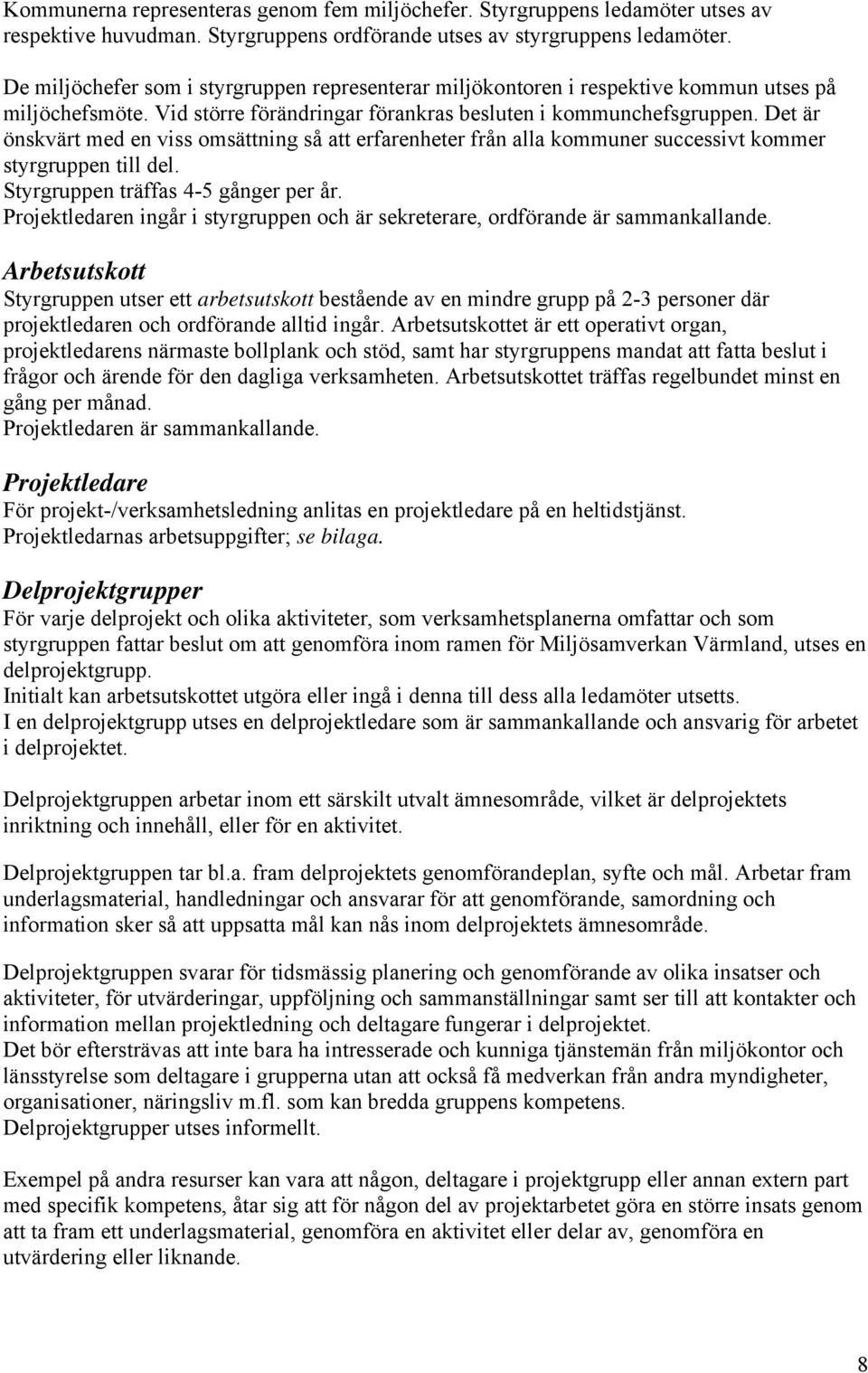 Kommunerna representeras genom fem miljöchefer. Styrgruppens ledamöter utses av respektive huvudman. Styrgruppens ordförande utses av styrgruppens ledamöter.

De miljöchefer som i styrgruppen representerar miljökontoren i respektive kommun utses på miljöchefsmöte. Vid större förändringar förankras besluten i kommunchefsgruppen. Det är önskvärt med en viss omsättning så att erfarenheter från alla kommuner successivt kommer styrgruppen till del.
Styrgruppen träffas 4-5 gånger per år.
Projektledaren ingår i styrgruppen och är sekreterare, ordförande är sammankallande.

Arbetsutskott
Styrgruppen utser ett arbetsutskott bestående av en mindre grupp på 2-3 personer där projektledaren och ordförande alltid ingår. Arbetsutskottet är ett operativt organ, projektledarens närmaste bollplank och stöd, samt har styrgruppens mandat att fatta beslut i frågor och ärende för den dagliga verksamheten. Arbetsutskottet träffas regelbundet minst en gång per månad.
Projektledaren är sammankallande.

Projektledare
För projekt-/verksamhetsledning anlitas en projektledare på en heltidstjänst.
Projektledarnas arbetsuppgifter; se bilaga.

Delprojektgrupper
För varje delprojekt och olika aktiviteter, som verksamhetsplanerna omfattar och som styrgruppen fattar beslut om att genomföra inom ramen för Miljösamverkan Värmland, utses en delprojektgrupp.
Initialt kan arbetsutskottet utgöra eller ingå i denna till dess alla ledamöter utsetts.
I en delprojektgrupp utses en delprojektledare som är sammankallande och ansvarig för arbetet i delprojektet.

Delprojektgruppen arbetar inom ett särskilt utvalt ämnesområde, vilket är delprojektets inriktning och innehåll, eller för en aktivitet.

Delprojektgruppen tar bl.a. fram delprojektets genomförandeplan, syfte och mål. Arbetar fram underlagsmaterial, handledningar och ansvarar för att genomförande, samordning och information sker så att uppsatta mål kan nås inom delprojektets ämnesområde.

Delprojektgruppen svarar för tidsmässig planering och genomförande av olika insatser och aktiviteter, för utvärderingar, uppföljning och sammanställningar samt ser till att kontakter och information mellan projektledning och deltagare fungerar i delprojektet.
Det bör eftersträvas att inte bara ha intresserade och kunniga tjänstemän från miljökontor och länsstyrelse som deltagare i grupperna utan att också få medverkan från andra myndigheter, organisationer, näringsliv m.fl. som kan bredda gruppens kompetens.
Delprojektgrupper utses informellt.

Exempel på andra resurser kan vara att någon, deltagare i projektgrupp eller annan extern part med specifik kompetens, åtar sig att för någon del av projektarbetet göra en större insats genom att ta fram ett underlagsmaterial, genomföra en aktivitet eller delar av, genomföra en utvärdering eller liknande.

8